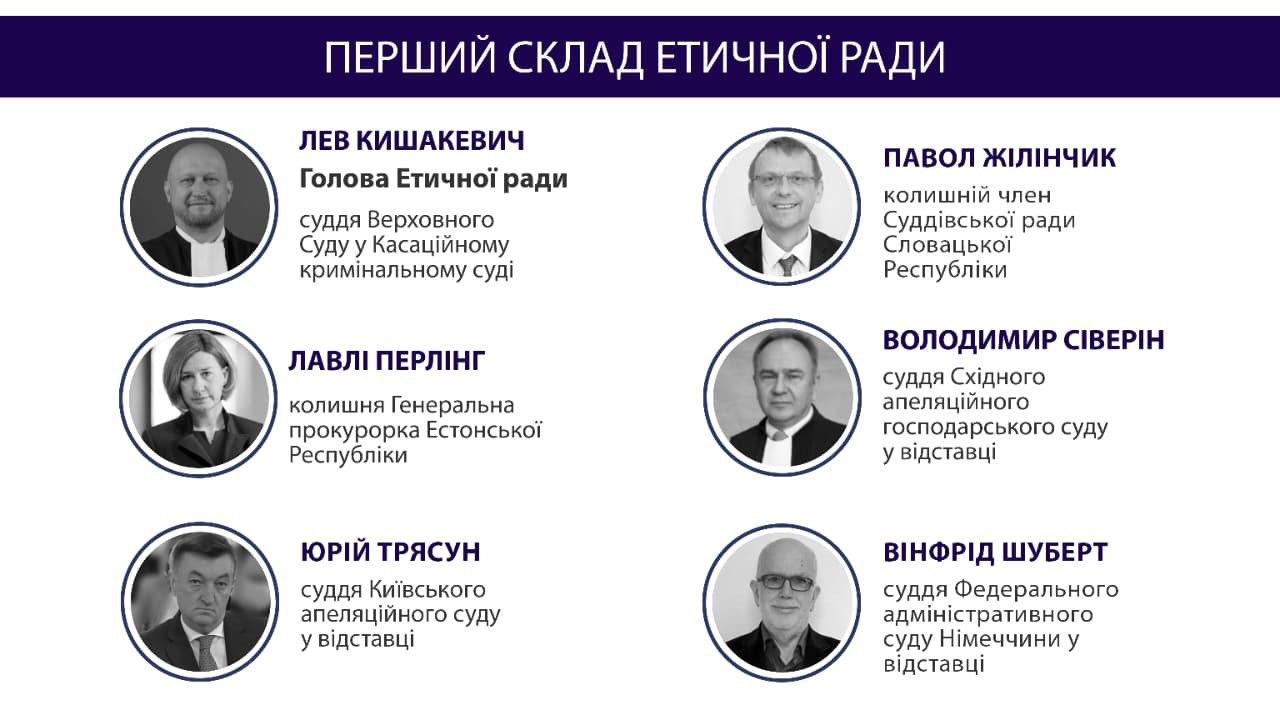 ПЕРШИЙ СКЛАД ЕТИЧНОЇ РАДИ

ЛЕВ КИШАКЕВИЧ
Голова Етичної ради
суддя Верховного Суду у Касаційному кримінальному суді

ЛАВЛІ ПЕРЛІНГ
колишня Генеральна прокурорка Естонської Республіки

ЮРІЙ ТРЯСУН
суддя Київського апеляційного суду у відставці

ПАВОЛ ЖІЛІНЧИК
колишній член Суддівської ради Словацької Республіки

ВОЛОДИМИР СІВЕРІН
суддя Східного апеляційного господарського суду у відставці

ВІНФРІД ШУБЕРТ
суддя Федерального адміністративного суду Німеччини у відставці